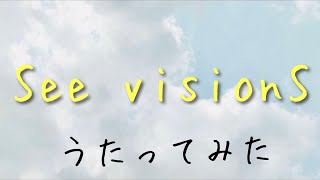 See visionS

うたってみた